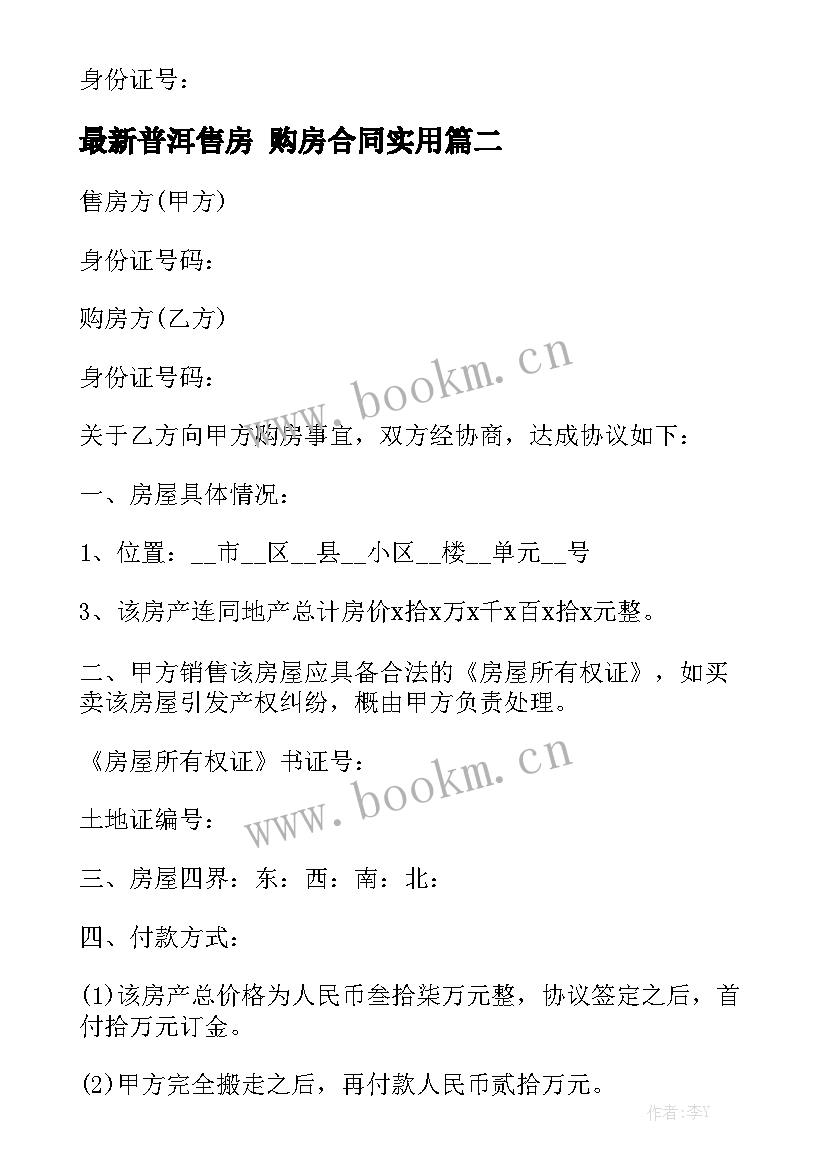 身份证号：

最新普洱售房 购房合同实用篇二

售房方(甲方)

身份证号码：

购房方(乙方)

身份证号码：

www.bookm.cn

关于乙方向甲方购房事宜，双方经协商，达成协议如下：

一、房屋具体情况：

1、位置：__市__区__县__小区__楼__单元__号

3、该房产连同地产总计房价x拾x万x千x百x拾x元整。

二、甲方销售该房屋应具备合法的《房屋所有权证》，如买卖该房屋引发产权纠纷，概由甲方负责处理。

《房屋所有权证》书证号：

www.bookm.cn

土地证编号：

三、房屋四界：东：西：南：北：

四、付款方式：

(1)该房产总价格为人民币叁拾柒万元整，协议签定之后，首付拾万元订金。

(2)甲方完全搬走之后，再付款人民币贰拾万元。

作者：李Y